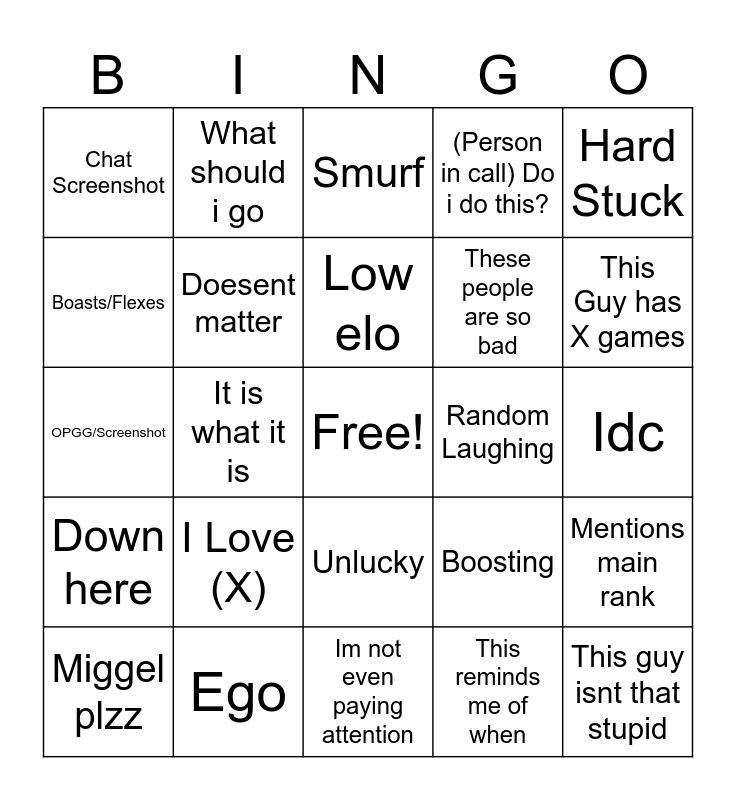 | B | I | N | G | O |
|---|---|---|---|---|
| Chat Screenshot | What should i go | Smurf | (Person in call) Do i do this? | Hard Stuck |
| Boasts/Flexes | Doesent matter | Low elo | These people are so bad | This Guy has X games |
| OPGG/Screenshot | It is what it is | Free! | Random Laughing | Idc |
| Down here | I Love (X) | Unlucky | Boosting | Mentions main rank |
| Miggel plzz | Ego | Im not even paying attention | This reminds me of when | This guy isnt that stupid |